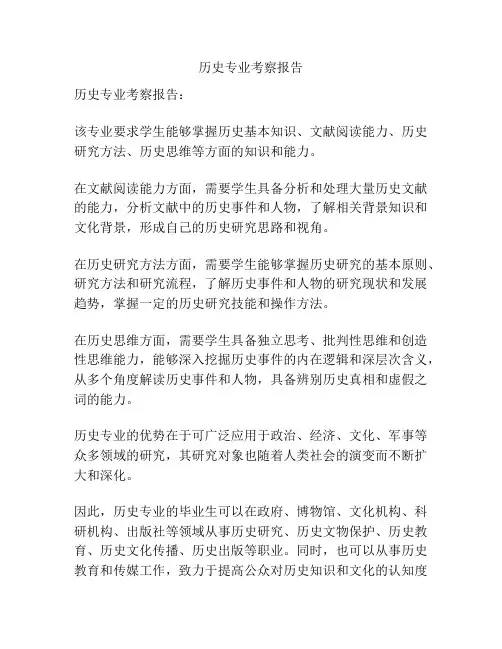 历史专业考察报告

历史专业考察报告：

该专业要求学生能够掌握历史基本知识、文献阅读能力、历史研究方法、历史思维等方面的知识和能力。

在文献阅读能力方面，需要学生具备分析和处理大量历史文献的能力，分析文献中的历史事件和人物，了解相关背景知识和文化背景，形成自己的历史研究思路和视角。

在历史研究方法方面，需要学生能够掌握历史研究的基本原则、研究方法和研究流程，了解历史事件和人物的研究现状和发展趋势，掌握一定的历史研究技能和操作方法。

在历史思维方面，需要学生具备独立思考、批判性思维和创造性思维能力，能够深入挖掘历史事件的内在逻辑和深层次含义，从多个角度解读历史事件和人物，具备辨别历史真相和虚假之词的能力。

历史专业的优势在于可广泛应用于政治、经济、文化、军事等众多领域的研究，其研究对象也随着人类社会的演变而不断扩大和深化。

因此，历史专业的毕业生可以在政府、博物馆、文化机构、科研机构、出版社等领域从事历史研究、历史文物保护、历史教育、历史文化传播、历史出版等职业。同时，也可以从事历史教育和传媒工作，致力于提高公众对历史知识和文化的认知度